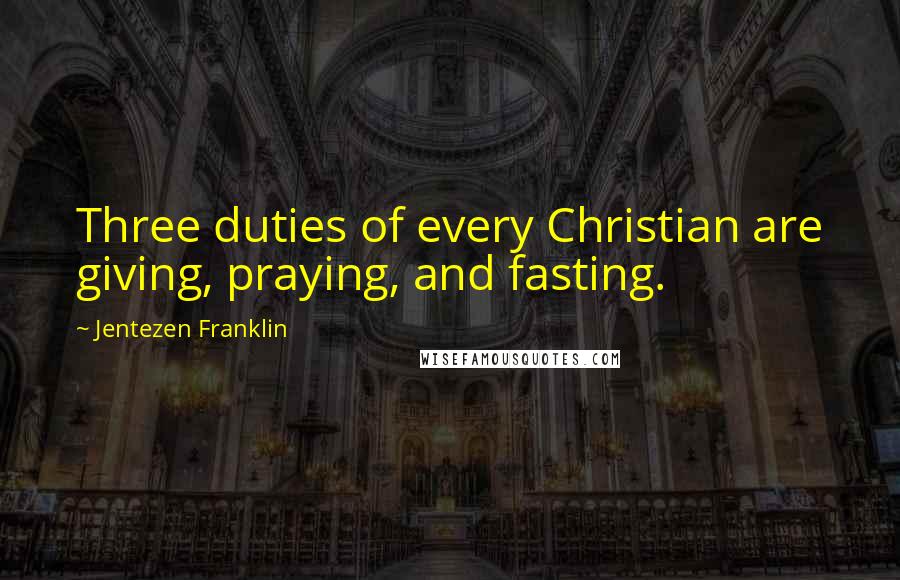 Three duties of every Christian are giving, praying, and fasting.

~ Jentezen Franklin

WISEFAMOUSQUOTES.COM